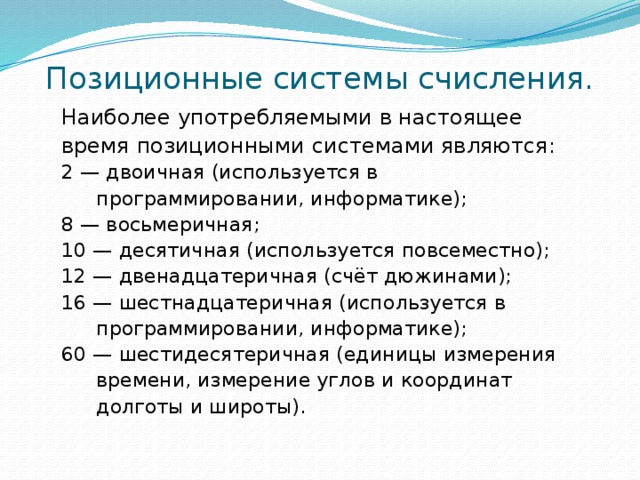 Позиционные системы счисления.

Наиболее употребляемыми в настоящее время позиционными системами являются:

2 — двоичная (используется в программировании, информатике);

8 — восьмеричная;

10 — десятичная (используется повсеместно);

12 — двенадцатеричная (счёт дюжинами);

16 — шестнадцатеричная (используется в программировании, информатике);

60 — шестидесятеричная (единицы измерения времени, измерение углов и координат долготы и широты).